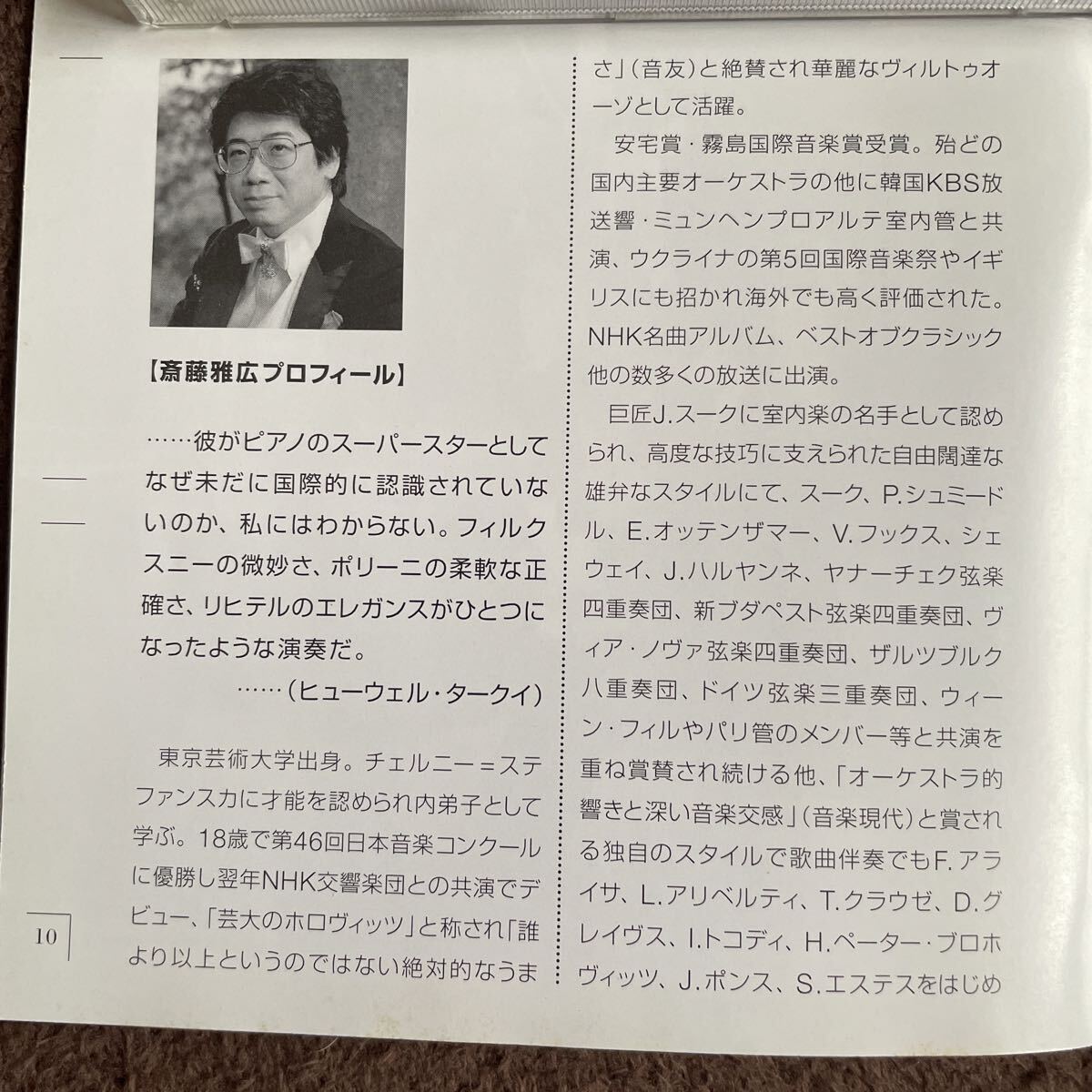 【斎藤雅広プロフィール】

……彼がピアノのスーパースターとしてなぜ未だに国際的に認識されていないのか、私にはわからない。フィルクスニーの微妙さ、ポリーニの柔軟な正確さ、リヒテルのエレガンスがひとつになったような演奏だ。

……（ヒューウェル・タークイ）

東京芸術大学出身。チェルニー＝ステファンスカに才能を認められ内弟子として学ぶ。18歳で第46回日本音楽コンクールに優勝し翌年NHK交響楽団との共演でデビュー、「芸大のホロヴィッツ」と称され「誰より以上というのではない絶対的なうまさ」（音友）と絶賛され華麗なヴィルトゥオーゾとして活躍。

安宅賞・霧島国際音楽賞受賞。殆どの国内主要オーケストラの他に韓国KBS放送響・ミュンヘンプロアルテ室内管と共演、ウクライナの第5回国際音楽祭やイギリスにも招かれ海外でも高く評価された。NHK名曲アルバム、ベストオブクラシック他の数多くの放送に出演。

巨匠J.スークに室内楽の名手として認められ、高度な技巧に支えられた自由闊達な雄弁なスタイルにて、スーク、P.シュミードル、E.オッテンザマー、V.フックス、シェウェイ、J.ハルヤンネ、ヤナーチェク弦楽四重奏団、新ブダペスト弦楽四重奏団、ヴィア・ノヴァ弦楽四重奏団、ザルツブルク八重奏団、ドイツ弦楽三重奏団、ウィーン・フィルやパリ管のメンバー等と共演を重ね賞賛され続ける他、「オーケストラ的響きと深い音楽交感」（音楽現代）と賞される独自のスタイルで歌曲伴奏でもF.アライサ、L.アリベルティ、T.クラウゼ、D.グレイヴス、I.トコディ、H.ペーター・ブロホヴィッツ、J.ポンス、S.エステスをはじめ

10